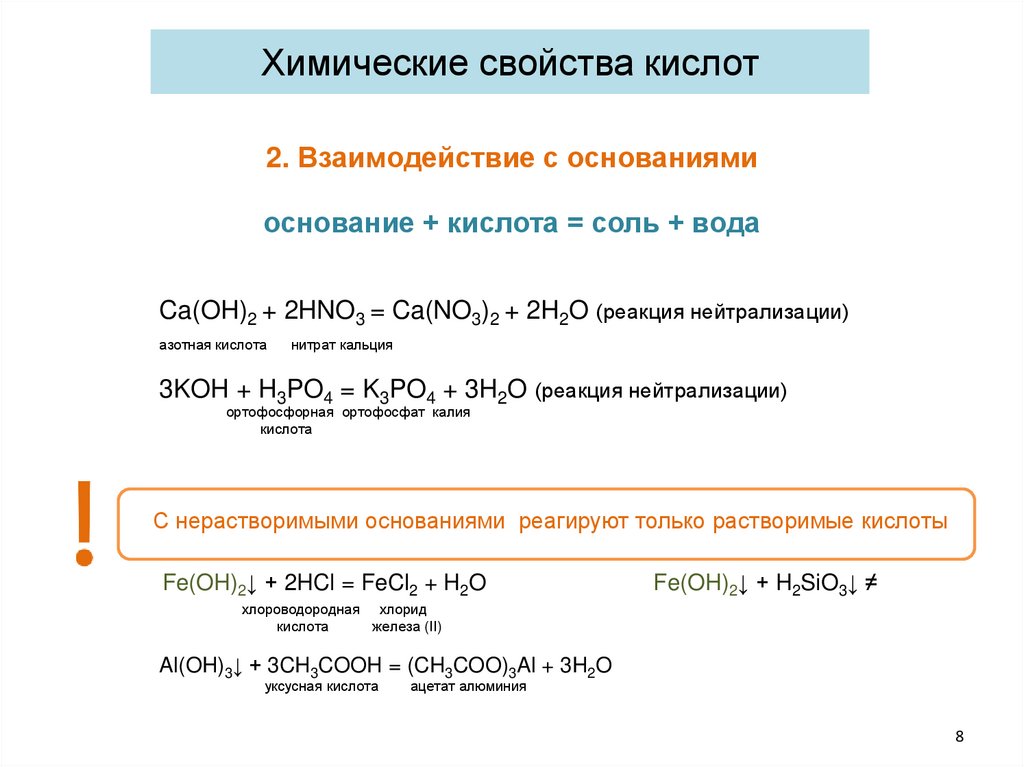 Химические свойства кислот

2. Взаимодействие с основаниями

основание + кислота = соль + вода

$Ca(OH)_2 + 2HNO_3 = Ca(NO_3)_2 + 2H_2O$ (реакция нейтрализации)
азотная кислота нитрат кальция

$3KOH + H_3PO_4 = K_3PO_4 + 3H_2O$ (реакция нейтрализации)
ортофосфорная кислота ортофосфат калия

!

С нерастворимыми основаниями реагируют только растворимые кислоты

$Fe(OH)_2\downarrow + 2HCl = FeCl_2 + H_2O$
хлороводородная кислота хлорид железа (II)

$Fe(OH)_2\downarrow + H_2SiO_3\downarrow \neq$

$Al(OH)_3\downarrow + 3CH_3COOH = (CH_3COO)_3Al + 3H_2O$
уксусная кислота ацетат алюминия

8